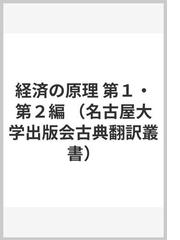 経済の原理 第１・第２編 （名古屋大学出版会古典翻訳叢書）